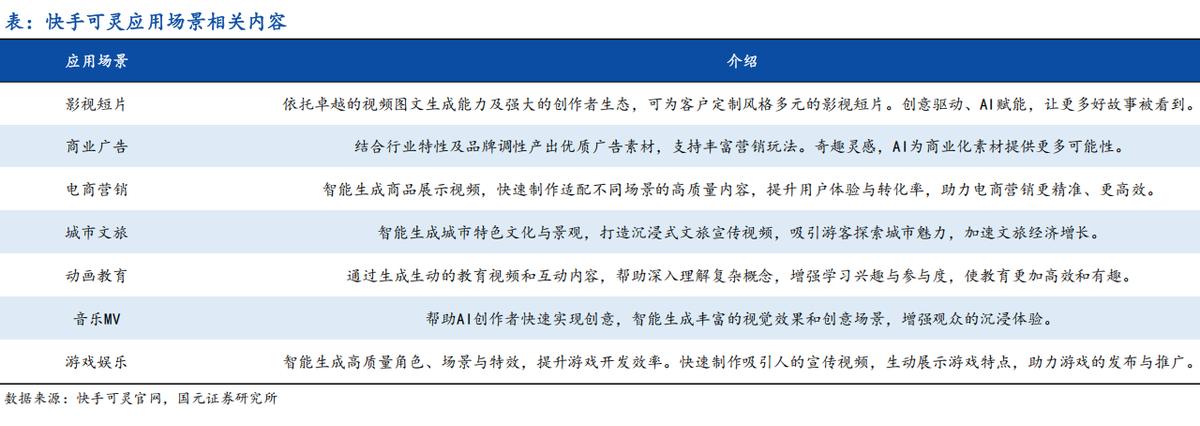 表：快手可灵应用场景相关内容

| 应用场景 | 介绍 |
|---|---|
| 影视短片 | 依托卓越的视频图文生成能力及强大的创作者生态，可为客户定制风格多元的影视短片。创意驱动、AI赋能，让更多好故事被看到。 |
| 商业广告 | 结合行业特性及品牌调性产出优质广告素材，支持丰富营销玩法。奇趣灵感，AI为商业化素材提供更多可能性。 |
| 电商营销 | 智能生成商品展示视频，快速制作适配不同场景的高质量内容，提升用户体验与转化率，助力电商营销更精准、更高效。 |
| 城市文旅 | 智能生成城市特色文化与景观，打造沉浸式文旅宣传视频，吸引游客探索城市魅力，加速文旅经济增长。 |
| 动画教育 | 通过生成生动的教育视频和互动内容，帮助深入理解复杂概念，增强学习兴趣与参与度，使教育更加高效和有趣。 |
| 音乐MV | 帮助AI创作者快速实现创意，智能生成丰富的视觉效果和创意场景，增强观众的沉浸体验。 |
| 游戏娱乐 | 智能生成高质量角色、场景与特效，提升游戏开发效率。快速制作吸引人的宣传视频，生动展示游戏特点，助力游戏的发布与推广。 |

数据来源：快手可灵官网，国元证券研究所